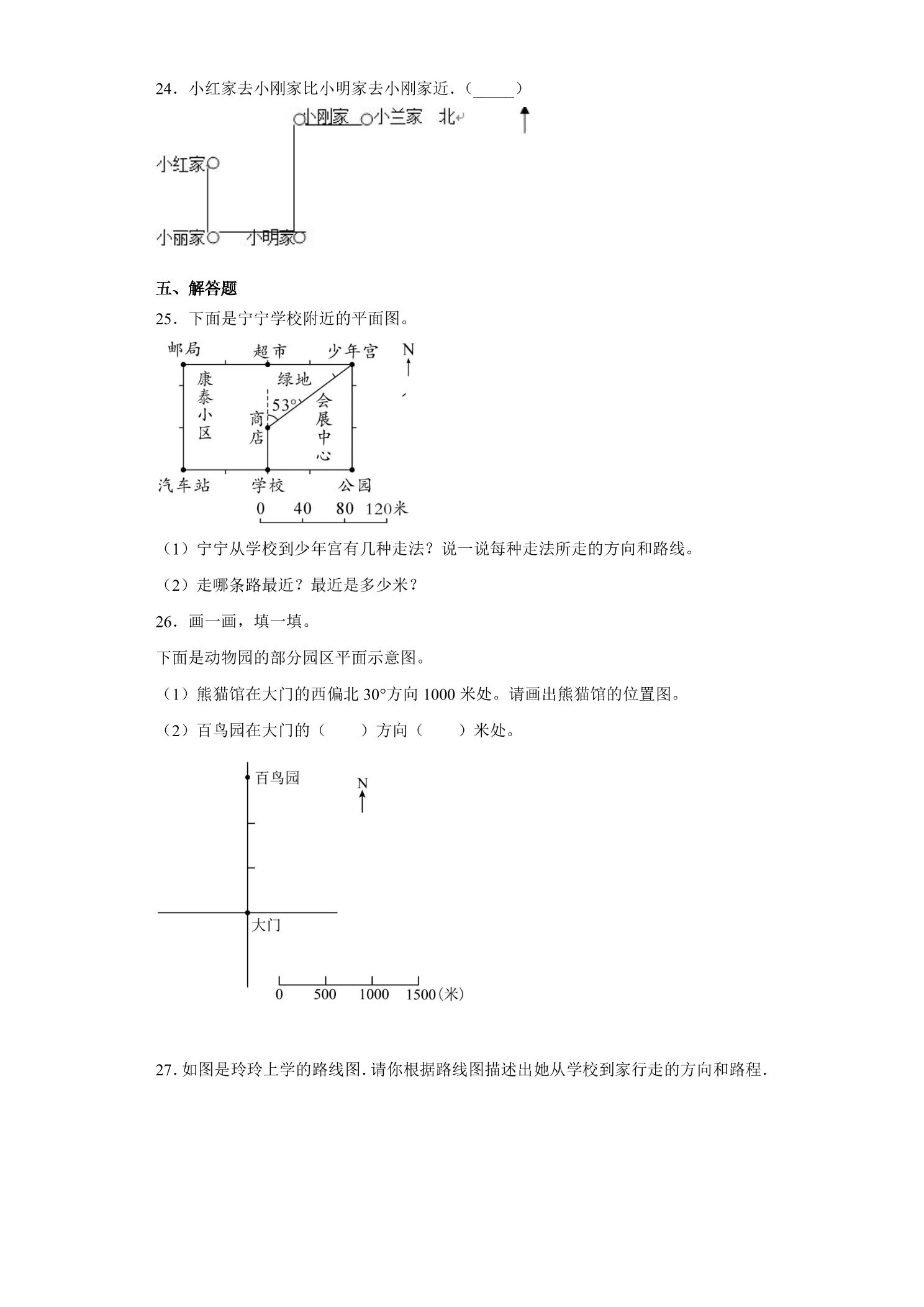 24．小红家去小刚家比小明家去小刚家近．(____)

小刚家 小兰家 北

小红家

小丽家 小明家

五、解答题

25．下面是宁宁学校附近的平面图。

邮局 超市 少年宫 N

康泰小区 绿地 53° 商店 会展中心

汽车站 学校 公园

0 40 80 120米

（1）宁宁从学校到少年宫有几种走法？说一说每种走法所走的方向和路线。

（2）走哪条路最近？最近是多少米？

26．画一画，填一填。

下面是动物园的部分园区平面示意图。

（1）熊猫馆在大门的西偏北30°方向1000米处。请画出熊猫馆的位置图。

（2）百鸟园在大门的（ ）方向（ ）米处。

百鸟园

N

大门

0 500 1000 1500(米)

27．如图是玲玲上学的路线图．请你根据路线图描述出她从学校到家行走的方向和路程．